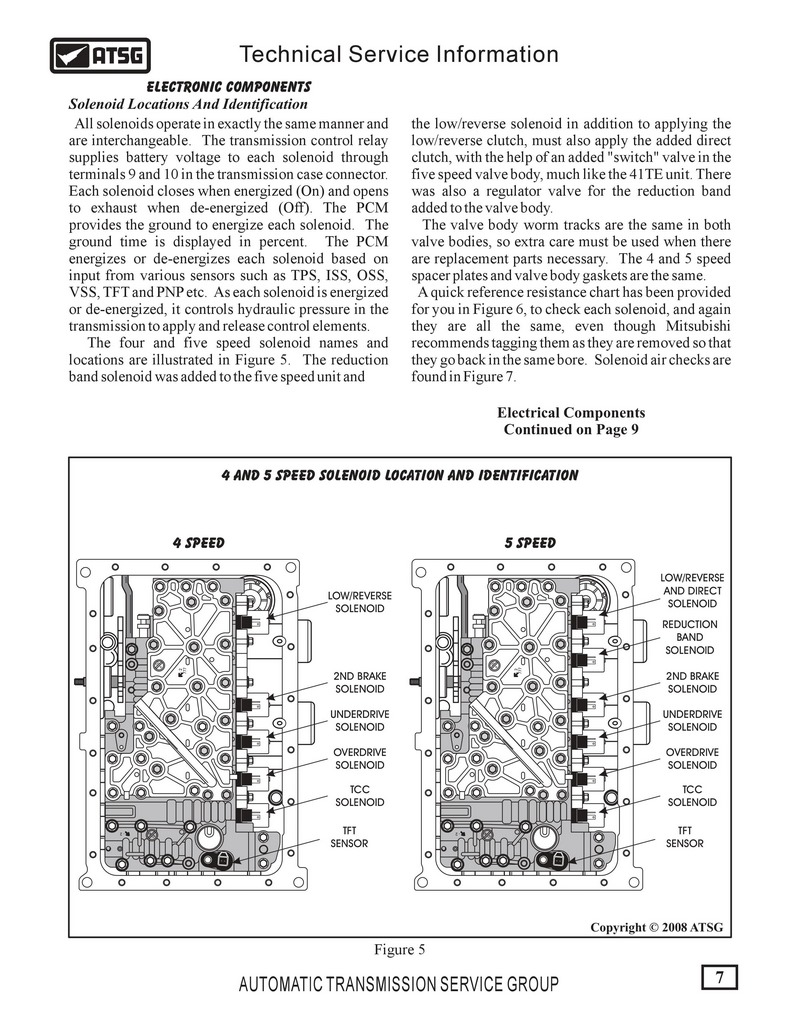 ATSG

Technical Service Information

ELECTRONIC COMPONENTS
Solenoid Locations And Identification

All solenoids operate in exactly the same manner and are interchangeable. The transmission control relay supplies battery voltage to each solenoid through terminals 9 and 10 in the transmission case connector. Each solenoid closes when energized (On) and opens to exhaust when de-energized (Off). The PCM provides the ground to energize each solenoid. The ground time is displayed in percent. The PCM energizes or de-energizes each solenoid based on input from various sensors such as TPS, ISS, OSS, VSS, TFT and PNP etc. As each solenoid is energized or de-energized, it controls hydraulic pressure in the transmission to apply and release control elements.

The four and five speed solenoid names and locations are illustrated in Figure 5. The reduction band solenoid was added to the five speed unit and the low/reverse solenoid in addition to applying the low/reverse clutch, must also apply the added direct clutch, with the help of an added "switch" valve in the five speed valve body, much like the 41TE unit. There was also a regulator valve for the reduction band added to the valve body.

The valve body worm tracks are the same in both valve bodies, so extra care must be used when there are replacement parts necessary. The 4 and 5 speed spacer plates and valve body gaskets are the same.

A quick reference resistance chart has been provided for you in Figure 6, to check each solenoid, and again they are all the same, even though Mitsubishi recommends tagging them as they are removed so that they go back in the same bore. Solenoid air checks are found in Figure 7.

Electrical Components
Continued on Page 9

4 AND 5 SPEED SOLENOID LOCATION AND IDENTIFICATION

4 SPEED

LOW/REVERSE SOLENOID
2ND BRAKE SOLENOID
UNDERDRIVE SOLENOID
OVERDRIVE SOLENOID
TCC SOLENOID
TFT SENSOR

5 SPEED

LOW/REVERSE AND DIRECT SOLENOID
REDUCTION BAND SOLENOID
2ND BRAKE SOLENOID
UNDERDRIVE SOLENOID
OVERDRIVE SOLENOID
TCC SOLENOID
TFT SENSOR

Copyright © 2008 ATSG

Figure 5

AUTOMATIC TRANSMISSION SERVICE GROUP

7